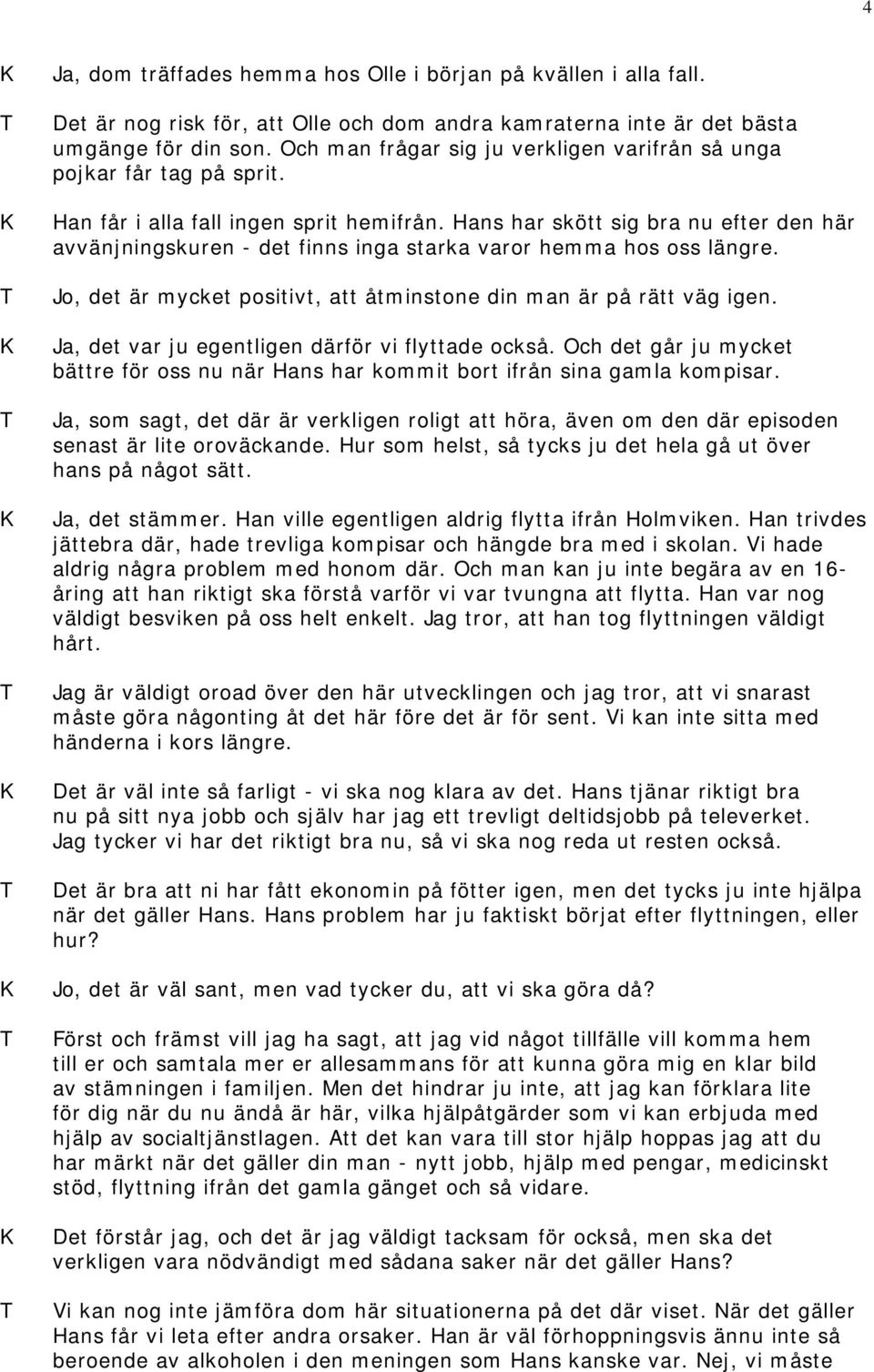 4

K Ja, dom träffades hemma hos Olle i början på kvällen i alla fall.

T Det är nog risk för, att Olle och dom andra kamraterna inte är det bästa umgänge för din son. Och man frågar sig ju verkligen varifrån så unga pojkar får tag på sprit.

K Han får i alla fall ingen sprit hemifrån. Hans har skött sig bra nu efter den här avvänjningskuren - det finns inga starka varor hemma hos oss längre.

T Jo, det är mycket positivt, att åtminstone din man är på rätt väg igen.

K Ja, det var ju egentligen därför vi flyttade också. Och det går ju mycket bättre för oss nu när Hans har kommit bort ifrån sina gamla kompisar.

T Ja, som sagt, det där är verkligen roligt att höra, även om den där episoden senast är lite oroväckande. Hur som helst, så tycks ju det hela gå ut över hans på något sätt.

K Ja, det stämmer. Han ville egentligen aldrig flytta ifrån Holmviken. Han trivdes jättebra där, hade trevliga kompisar och hängde bra med i skolan. Vi hade aldrig några problem med honom där. Och man kan ju inte begära av en 16-åring att han riktigt ska förstå varför vi var tvungna att flytta. Han var nog väldigt besviken på oss helt enkelt. Jag tror, att han tog flyttningen väldigt hårt.

T Jag är väldigt oroad över den här utvecklingen och jag tror, att vi snarast måste göra någonting åt det här före det är för sent. Vi kan inte sitta med händerna i kors längre.

K Det är väl inte så farligt - vi ska nog klara av det. Hans tjänar riktigt bra nu på sitt nya jobb och själv har jag ett trevligt deltidsjobb på televerket. Jag tycker vi har det riktigt bra nu, så vi ska nog reda ut resten också.

T Det är bra att ni har fått ekonomin på fötter igen, men det tycks ju inte hjälpa när det gäller Hans. Hans problem har ju faktiskt börjat efter flyttningen, eller hur?

K Jo, det är väl sant, men vad tycker du, att vi ska göra då?

T Först och främst vill jag ha sagt, att jag vid något tillfälle vill komma hem till er och samtala mer er allesammans för att kunna göra mig en klar bild av stämningen i familjen. Men det hindrar ju inte, att jag kan förklara lite för dig när du nu ändå är här, vilka hjälpåtgärder som vi kan erbjuda med hjälp av socialtjänstlagen. Att det kan vara till stor hjälp hoppas jag att du har märkt när det gäller din man - nytt jobb, hjälp med pengar, medicinskt stöd, flyttning ifrån det gamla gänget och så vidare.

K Det förstår jag, och det är jag väldigt tacksam för också, men ska det verkligen vara nödvändigt med sådana saker när det gäller Hans?

T Vi kan nog inte jämföra dom här situationerna på det där viset. När det gäller Hans får vi leta efter andra orsaker. Han är väl förhoppningsvis ännu inte så beroende av alkoholen i den meningen som Hans kanske var. Nej, vi måste